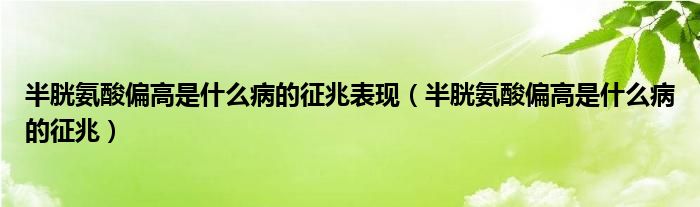 半胱氨酸偏高是什么病的征兆表现（半胱氨酸偏高是什么病的征兆）